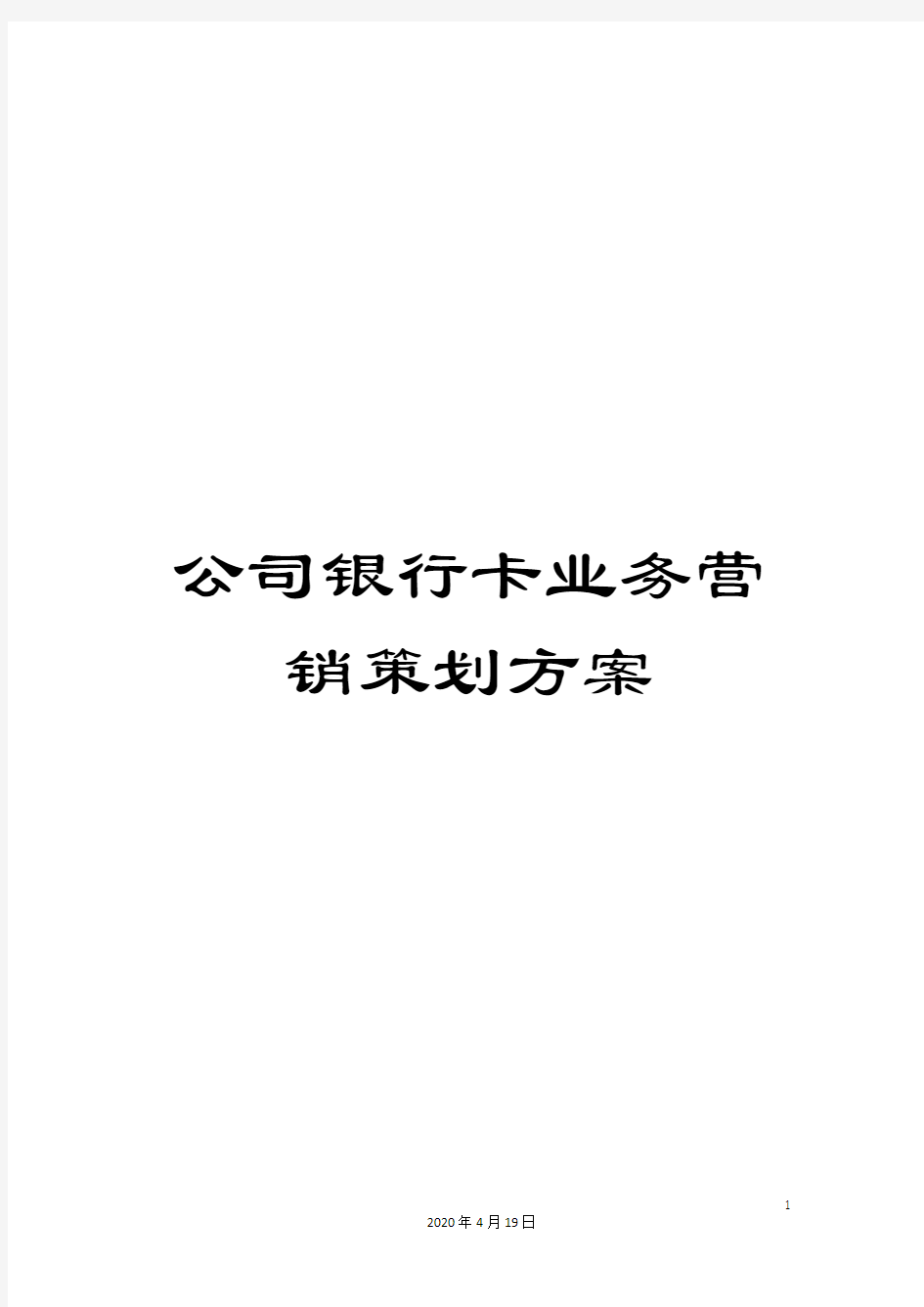 公司银行卡业务营销策划方案

1

2020年4月19日